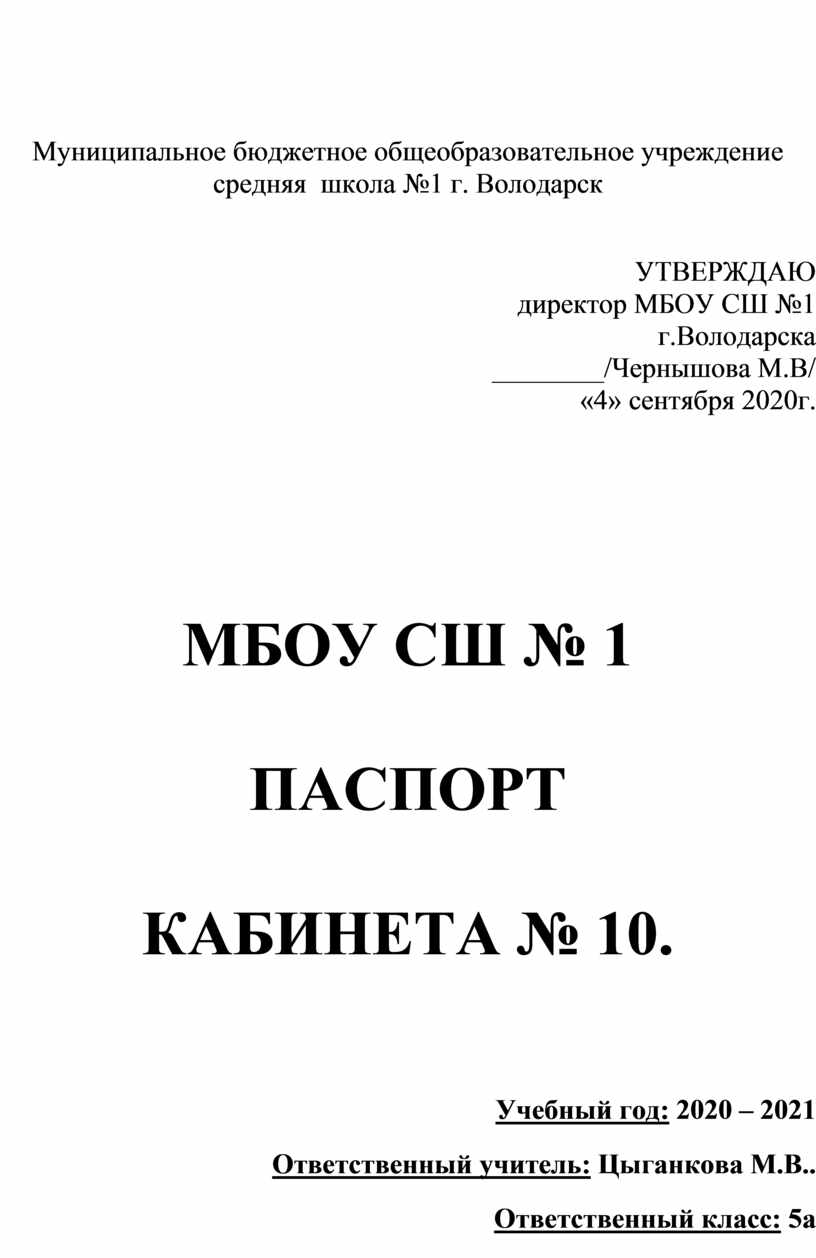 Муниципальное бюджетное общеобразовательное учреждение средняя школа №1 г. Володарск

УТВЕРЖДАЮ
директор МБОУ СШ №1
г.Володарска
________/Чернышова М.В/
«4» сентября 2020г.

МБОУ СШ № 1

ПАСПОРТ

КАБИНЕТА № 10.

Учебный год: 2020 – 2021

Ответственный учитель: Цыганкова М.В..

Ответственный класс: 5а